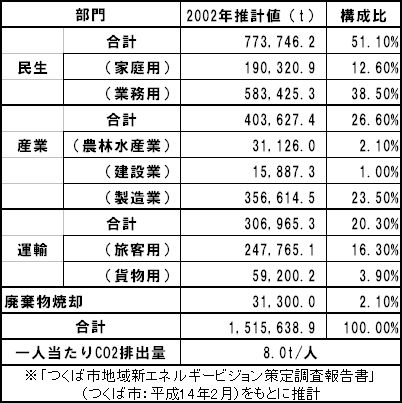 | 部門 |  | 2002年推計値（t） | 構成比 |
|---|---|---|---|
| 民生 | 合計 | 773,746.2 | 51.10% |
|  | （家庭用） | 190,320.9 | 12.60% |
|  | （業務用） | 583,425.3 | 38.50% |
| 産業 | 合計 | 403,627.4 | 26.60% |
|  | （農林水産業） | 31,126.0 | 2.10% |
|  | （建設業） | 15,887.3 | 1.00% |
|  | （製造業） | 356,614.5 | 23.50% |
| 運輸 | 合計 | 306,965.3 | 20.30% |
|  | （旅客用） | 247,765.1 | 16.30% |
|  | （貨物用） | 59,200.2 | 3.90% |
| 廃棄物焼却 |  | 31,300.0 | 2.10% |
| 合計 |  | 1,515,638.9 | 100.00% |
| 一人当たりCO2排出量 |  | 8.0t/人 |  |

※「つくば市地域新エネルギービジョン策定調査報告書」
（つくば市：平成14年2月）をもとに推計